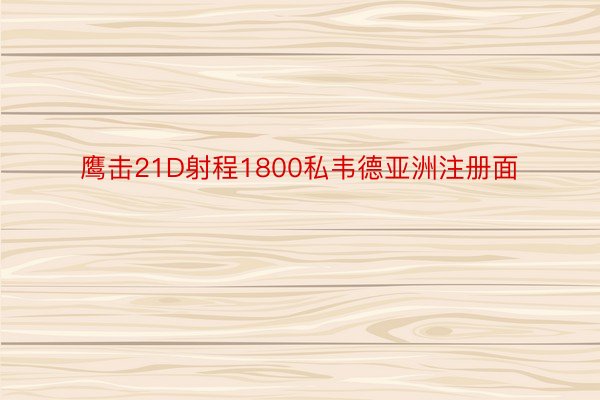 鹰击21D射程1800私韦德亚洲注册面